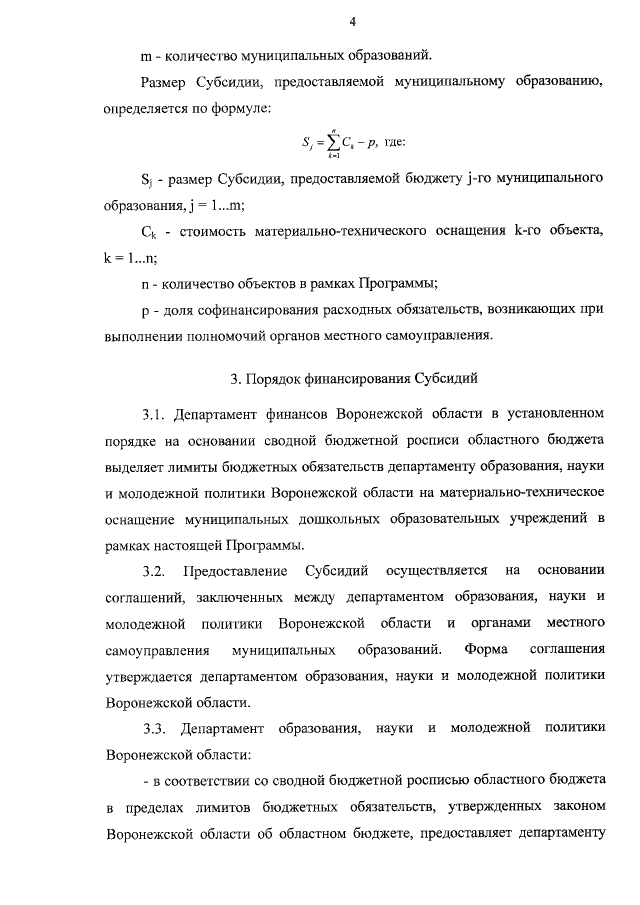 4

m - количество муниципальных образований.

Размер Субсидии, предоставляемой муниципальному образованию, определяется по формуле:

$S_j = \sum_{k=1}^{n} C_k - p$, где:

$S_j$ - размер Субсидии, предоставляемой бюджету j-го муниципального образования, j = 1...m;

$C_k$ - стоимость материально-технического оснащения k-го объекта, k = 1...n;

n - количество объектов в рамках Программы;

p - доля софинансирования расходных обязательств, возникающих при выполнении полномочий органов местного самоуправления.

3. Порядок финансирования Субсидий

3.1. Департамент финансов Воронежской области в установленном порядке на основании сводной бюджетной росписи областного бюджета выделяет лимиты бюджетных обязательств департаменту образования, науки и молодежной политики Воронежской области на материально-техническое оснащение муниципальных дошкольных образовательных учреждений в рамках настоящей Программы.

3.2. Предоставление Субсидий осуществляется на основании соглашений, заключенных между департаментом образования, науки и молодежной политики Воронежской области и органами местного самоуправления муниципальных образований. Форма соглашения утверждается департаментом образования, науки и молодежной политики Воронежской области.

3.3. Департамент образования, науки и молодежной политики Воронежской области:

- в соответствии со сводной бюджетной росписью областного бюджета в пределах лимитов бюджетных обязательств, утвержденных законом Воронежской области об областном бюджете, предоставляет департаменту